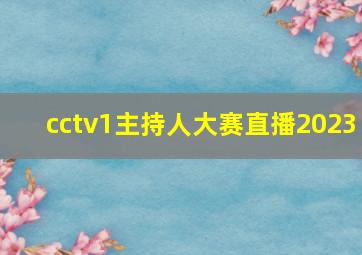 cctv1主持人大赛直播2023